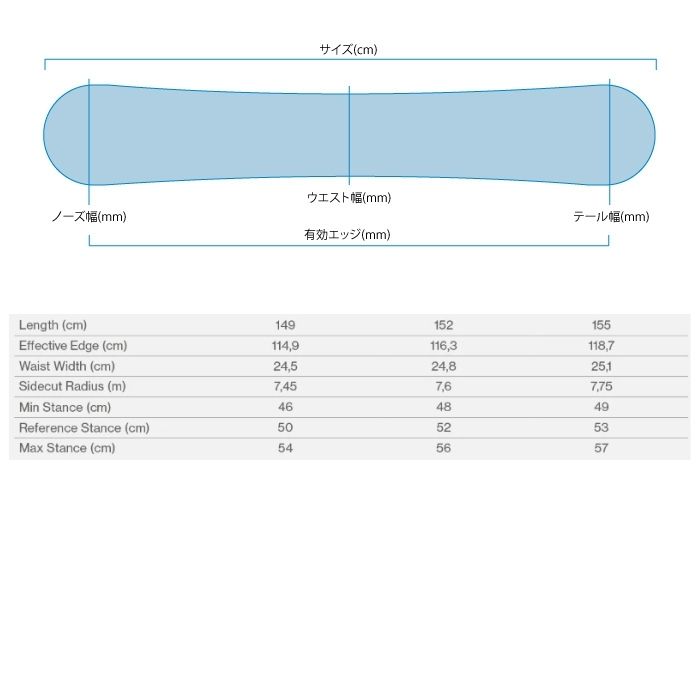 サイズ(cm)

ウエスト幅(mm)

ノーズ幅(mm)

テール幅(mm)

有効エッジ(mm)

| Length (cm) | 149 | 152 | 155 |
|---|---|---|---|
| Effective Edge (cm) | 114,9 | 116,3 | 118,7 |
| Waist Width (cm) | 24,5 | 24,8 | 25,1 |
| Sidecut Radius (m) | 7,45 | 7,6 | 7,75 |
| Min Stance (cm) | 46 | 48 | 49 |
| Reference Stance (cm) | 50 | 52 | 53 |
| Max Stance (cm) | 54 | 56 | 57 |